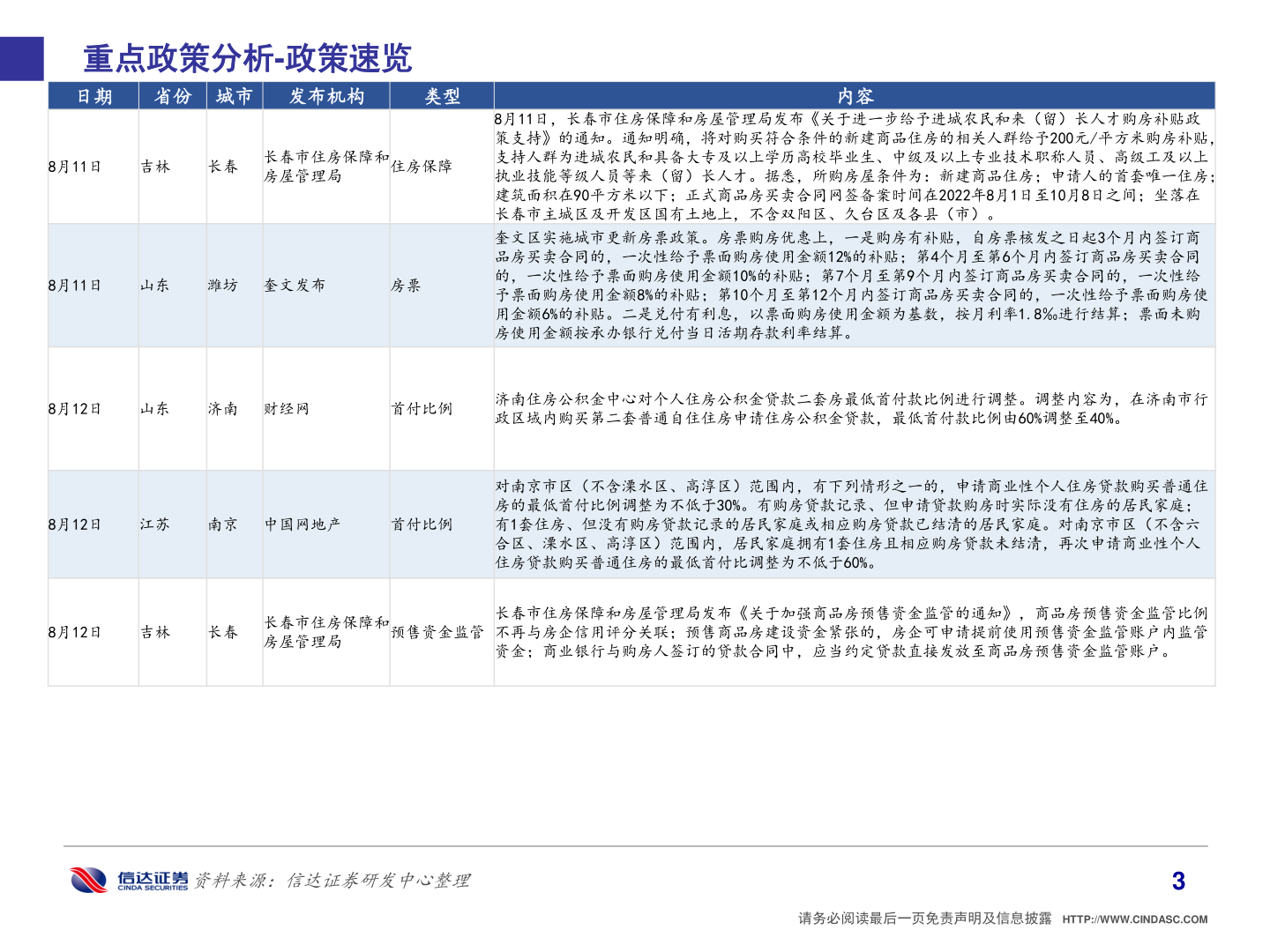 重点政策分析-政策速览

| 日期 | 省份 | 城市 | 发布机构 | 类型 | 内容 |
|---|---|---|---|---|---|
| 8月11日 | 吉林 | 长春 | 长春市住房保障和房屋管理局 | 住房保障 | 8月11日，长春市住房保障和房屋管理局发布《关于进一步给予进城农民和来（留）长人才购房补贴政策支持》的通知。通知明确，将对购买符合条件的新建商品住房的相关人群给予200元/平方米购房补贴，支持人群为进城农民和具备大专及以上学历高校毕业生、中级及以上专业技术职称人员、高级工及以上执业技能等级人员等来（留）长人才。据悉，所购房屋条件为：新建商品住房；申请人的首套唯一住房；建筑面积在90平方米以下；正式商品房买卖合同网签备案时间在2022年8月1日至10月8日之间；坐落在长春市主城区及开发区国有土地上，不含双阳区、久台区及各县（市）。 |
| 8月11日 | 山东 | 潍坊 | 奎文发布 | 房票 | 奎文区实施城市更新房票政策。房票购房优惠上，一是购房有补贴，自房票核发之日起3个月内签订商品房买卖合同的，一次性给予票面购房使用金额12%的补贴；第4个月至第6个月内签订商品房买卖合同的，一次性给予票面购房使用金额10%的补贴；第7个月至第9个月内签订商品房买卖合同的，一次性给予票面购房使用金额8%的补贴；第10个月至第12个月内签订商品房买卖合同的，一次性给予票面购房使用金额6%的补贴。二是兑付有利息，以票面购房使用金额为基数，按月利率1.8‰进行结算；票面未购房使用金额按承办银行兑付当日活期存款利率结算。 |
| 8月12日 | 山东 | 济南 | 财经网 | 首付比例 | 济南住房公积金中心对个人住房公积金贷款二套房最低首付款比例进行调整。调整内容为，在济南市行政区域内购买第二套普通自住住房申请住房公积金贷款，最低首付款比例由60%调整至40%。 |
| 8月12日 | 江苏 | 南京 | 中国网地产 | 首付比例 | 对南京市区（不含溧水区、高淳区）范围内，有下列情形之一的，申请商业性个人住房贷款购买普通住房的最低首付比例调整为不低于30%。有购房贷款记录、但申请贷款购房时实际没有住房的居民家庭；有1套住房、但没有购房贷款记录的居民家庭或相应购房贷款已结清的居民家庭。对南京市区（不含六合区、溧水区、高淳区）范围内，居民家庭拥有1套住房且相应购房贷款未结清，再次申请商业性个人住房贷款购买普通住房的最低首付比调整为不低于60%。 |
| 8月12日 | 吉林 | 长春 | 长春市住房保障和房屋管理局 | 预售资金监管 | 长春市住房保障和房屋管理局发布《关于加强商品房预售资金监管的通知》，商品房预售资金监管比例不再与房企信用评分关联；预售商品房建设资金紧张的，房企可申请提前使用预售资金监管账户内监管资金；商业银行与购房人签订的贷款合同中，应当约定贷款直接发放至商品房预售资金监管账户。 |

信达证券 CINDA SECURITIES 资料来源：信达证券研发中心整理

3

请务必阅读最后一页免责声明及信息披露 HTTP://WWW.CINDASC.COM